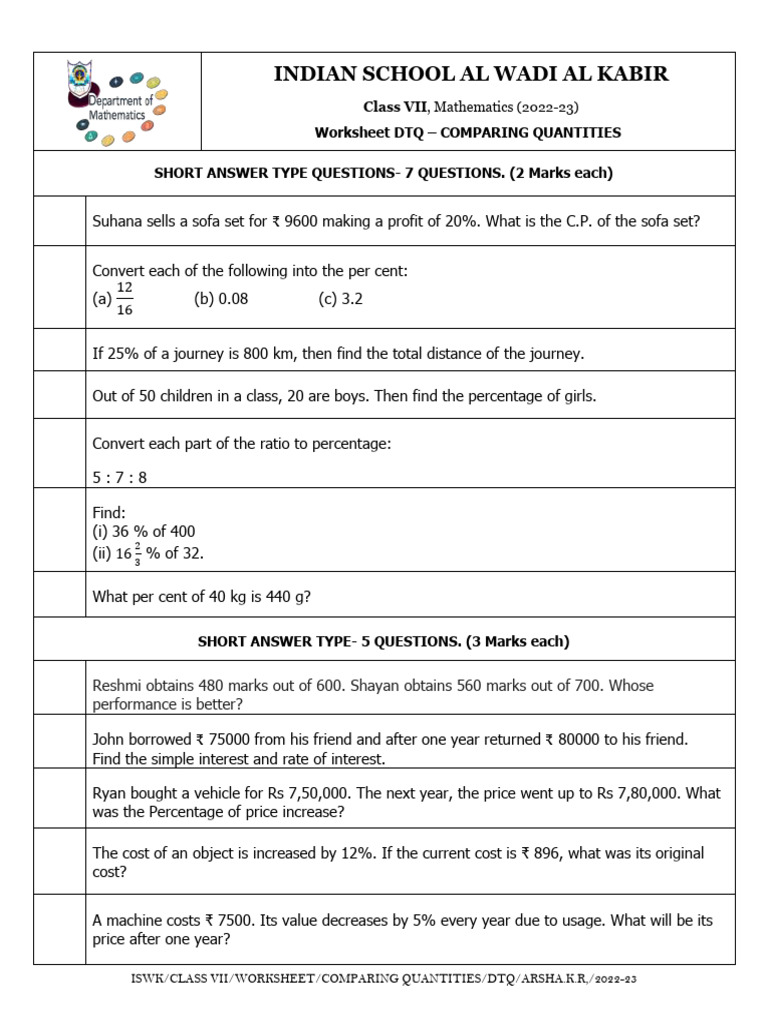 Department of Mathematics

INDIAN SCHOOL AL WADI AL KABIR

Class VII, Mathematics (2022-23)

Worksheet DTQ – COMPARING QUANTITIES

SHORT ANSWER TYPE QUESTIONS- 7 QUESTIONS. (2 Marks each)

Suhana sells a sofa set for ₹ 9600 making a profit of 20%. What is the C.P. of the sofa set?

Convert each of the following into the per cent:
(a) $\frac{12}{16}$ (b) 0.08 (c) 3.2

If 25% of a journey is 800 km, then find the total distance of the journey.

Out of 50 children in a class, 20 are boys. Then find the percentage of girls.

Convert each part of the ratio to percentage:

5 : 7 : 8

Find:
(i) 36 % of 400
(ii) $16\frac{2}{3}$ % of 32.

What per cent of 40 kg is 440 g?

SHORT ANSWER TYPE- 5 QUESTIONS. (3 Marks each)

Reshmi obtains 480 marks out of 600. Shayan obtains 560 marks out of 700. Whose performance is better?

John borrowed ₹ 75000 from his friend and after one year returned ₹ 80000 to his friend. Find the simple interest and rate of interest.

Ryan bought a vehicle for Rs 7,50,000. The next year, the price went up to Rs 7,80,000. What was the Percentage of price increase?

The cost of an object is increased by 12%. If the current cost is ₹ 896, what was its original cost?

A machine costs ₹ 7500. Its value decreases by 5% every year due to usage. What will be its price after one year?

ISWK/CLASS VII/WORKSHEET/COMPARING QUANTITIES/DTQ/ARSHA.K.R,/2022-23